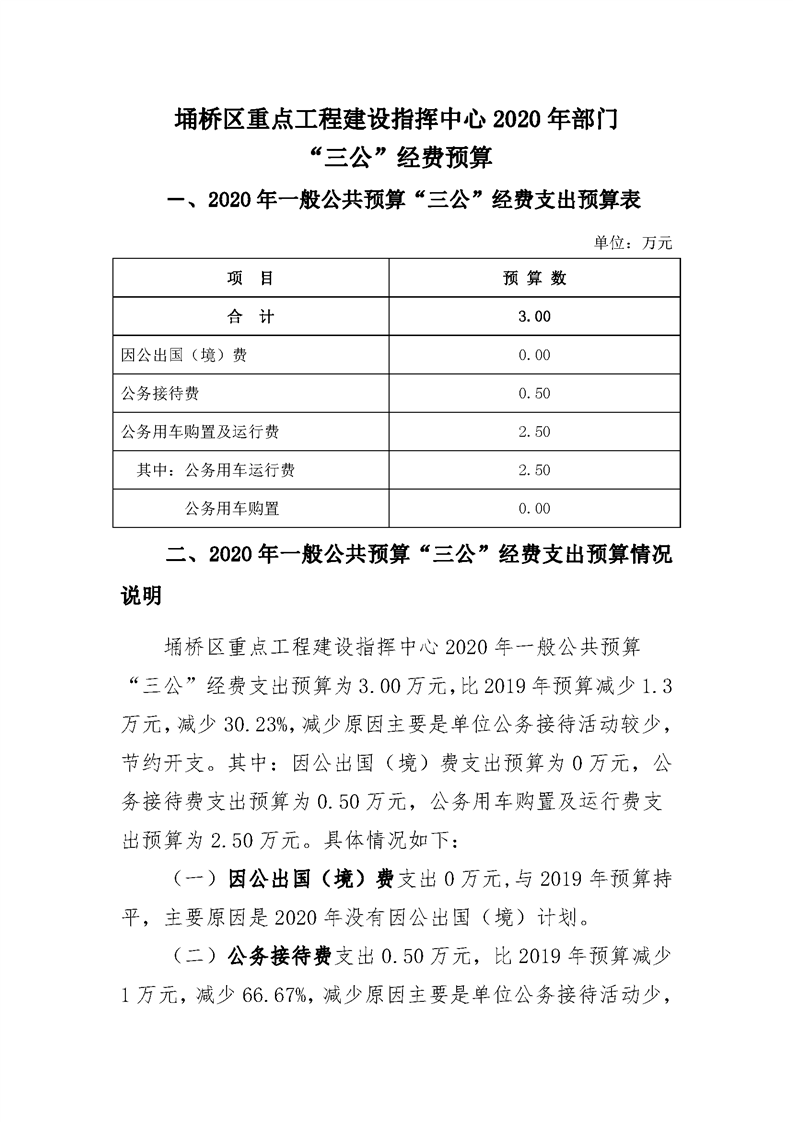 埇桥区重点工程建设指挥中心 2020 年部门
“三公”经费预算

一、2020 年一般公共预算“三公”经费支出预算表

单位：万元

| 项　目 | 预 算 数 |
|---|---|
| 合　计 | 3.00 |
| 因公出国（境）费 | 0.00 |
| 公务接待费 | 0.50 |
| 公务用车购置及运行费 | 2.50 |
| 其中：公务用车运行费 | 2.50 |
| 公务用车购置 | 0.00 |

二、2020 年一般公共预算“三公”经费支出预算情况说明

埇桥区重点工程建设指挥中心 2020 年一般公共预算“三公”经费支出预算为 3.00 万元，比 2019 年预算减少 1.3 万元，减少 30.23%，减少原因主要是单位公务接待活动较少，节约开支。其中：因公出国（境）费支出预算为 0 万元，公务接待费支出预算为 0.50 万元，公务用车购置及运行费支出预算为 2.50 万元。具体情况如下：

（一）因公出国（境）费支出 0 万元，与 2019 年预算持平，主要原因是 2020 年没有因公出国（境）计划。

（二）公务接待费支出 0.50 万元，比 2019 年预算减少 1 万元，减少 66.67%，减少原因主要是单位公务接待活动少，